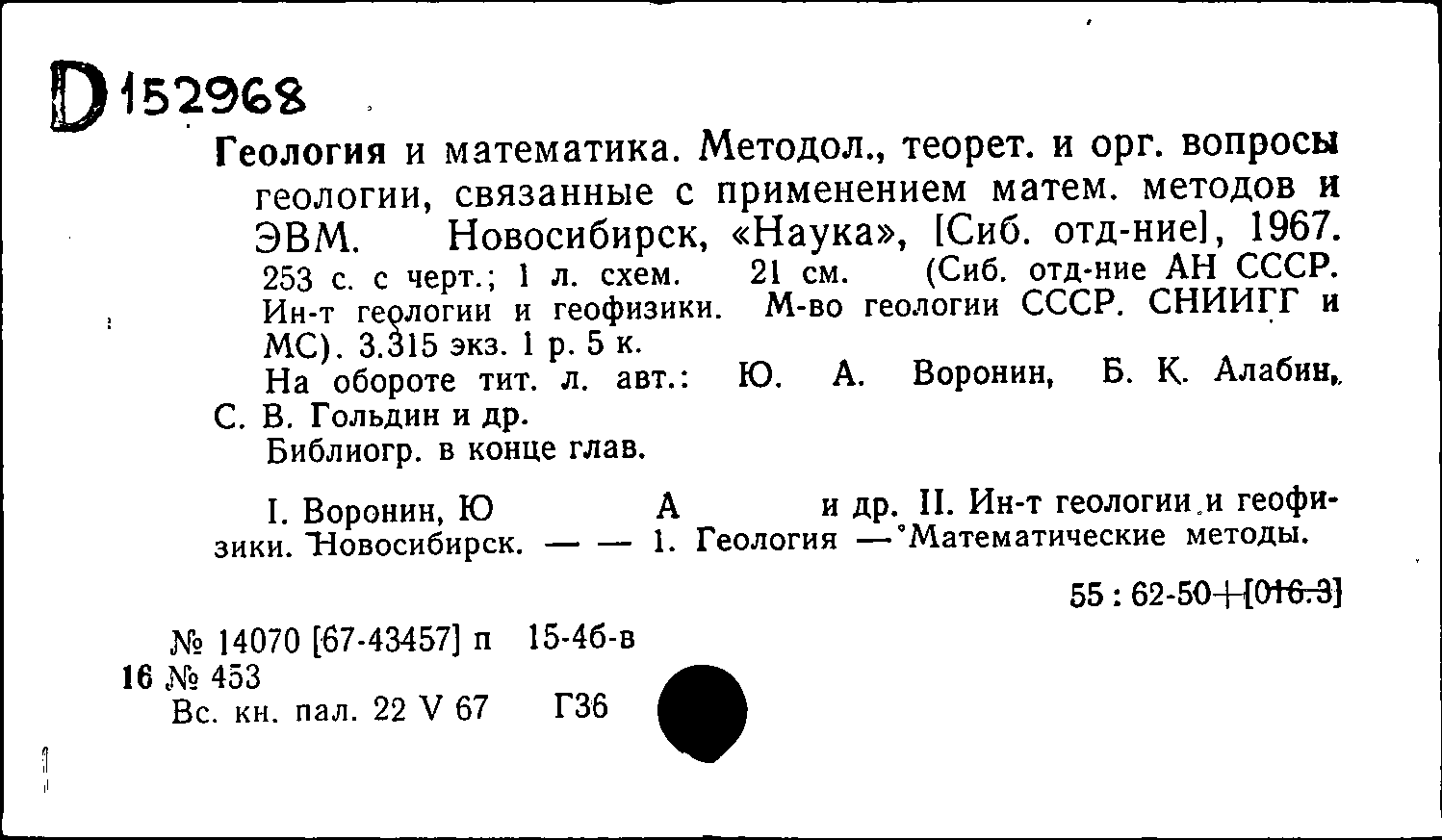 D 152968

Геология и математика. Методол., теорет. и орг. вопросы геологии, связанные с применением матем. методов и ЭВМ. Новосибирск, «Наука», [Сиб. отд-ние], 1967. 253 с. с черт.; 1 л. схем. 21 см. (Сиб. отд-ние АН СССР. Ин-т геологии и геофизики. М-во геологии СССР. СНИИГГ и МС). 3.315 экз. 1 р. 5 к.

На обороте тит. л. авт.: Ю. А. Воронин, Б. К. Алабин, С. В. Гольдин и др.

Библиогр. в конце глав.

I. Воронин, Ю А и др. II. Ин-т геологии и геофизики. Новосибирск. — — 1. Геология — Математические методы.

55 : 62-50+[016.3]

№ 14070 [67-43457] п 15-4б-в
16 № 453
Вс. кн. пал. 22 V 67 Г36